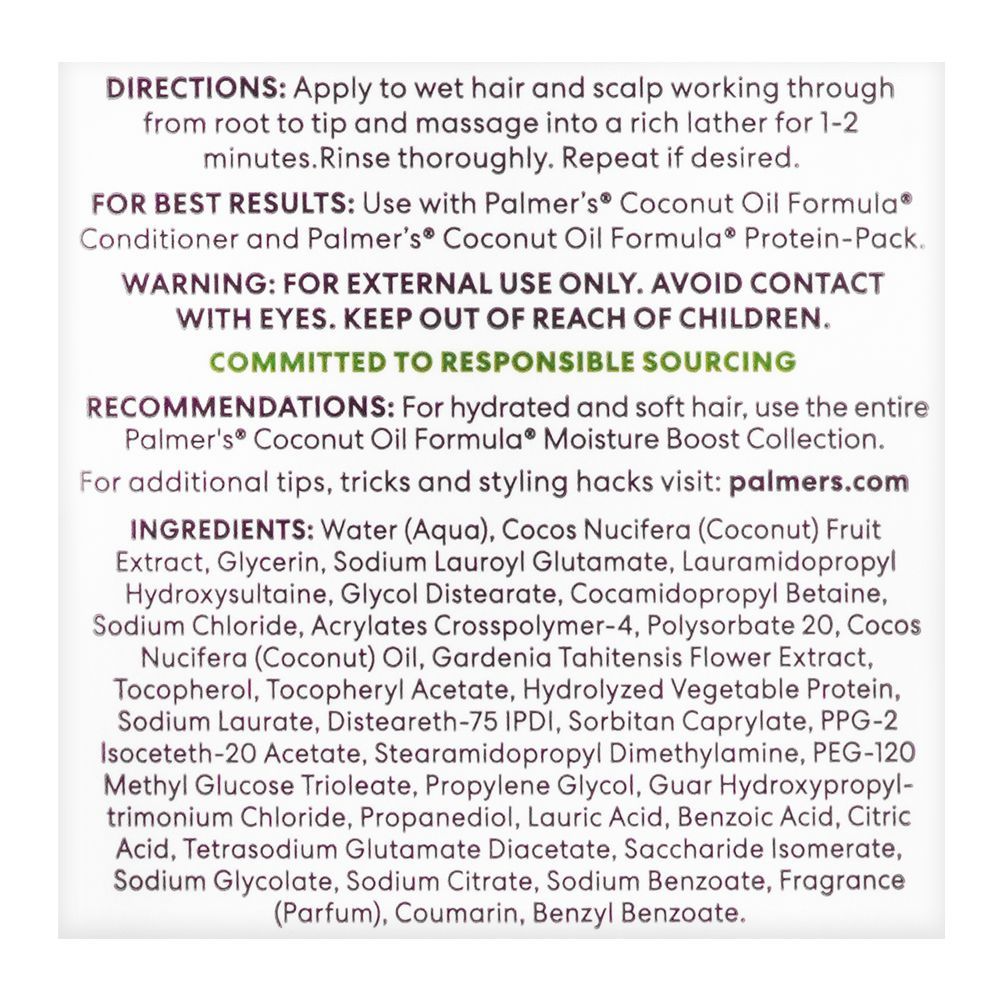 DIRECTIONS: Apply to wet hair and scalp working through from root to tip and massage into a rich lather for 1-2 minutes.Rinse thoroughly. Repeat if desired.

FOR BEST RESULTS: Use with Palmer's® Coconut Oil Formula® Conditioner and Palmer's® Coconut Oil Formula® Protein-Pack.

WARNING: FOR EXTERNAL USE ONLY. AVOID CONTACT WITH EYES. KEEP OUT OF REACH OF CHILDREN.

COMMITTED TO RESPONSIBLE SOURCING

RECOMMENDATIONS: For hydrated and soft hair, use the entire Palmer's® Coconut Oil Formula® Moisture Boost Collection.

For additional tips, tricks and styling hacks visit: palmers.com

INGREDIENTS: Water (Aqua), Cocos Nucifera (Coconut) Fruit Extract, Glycerin, Sodium Lauroyl Glutamate, Lauramidopropyl Hydroxysultaine, Glycol Distearate, Cocamidopropyl Betaine, Sodium Chloride, Acrylates Crosspolymer-4, Polysorbate 20, Cocos Nucifera (Coconut) Oil, Gardenia Tahitensis Flower Extract, Tocopherol, Tocopheryl Acetate, Hydrolyzed Vegetable Protein, Sodium Laurate, Disteareth-75 IPDI, Sorbitan Caprylate, PPG-2 Isoceteth-20 Acetate, Stearamidopropyl Dimethylamine, PEG-120 Methyl Glucose Trioleate, Propylene Glycol, Guar Hydroxypropyltrimonium Chloride, Propanediol, Lauric Acid, Benzoic Acid, Citric Acid, Tetrasodium Glutamate Diacetate, Saccharide Isomerate, Sodium Glycolate, Sodium Citrate, Sodium Benzoate, Fragrance (Parfum), Coumarin, Benzyl Benzoate.